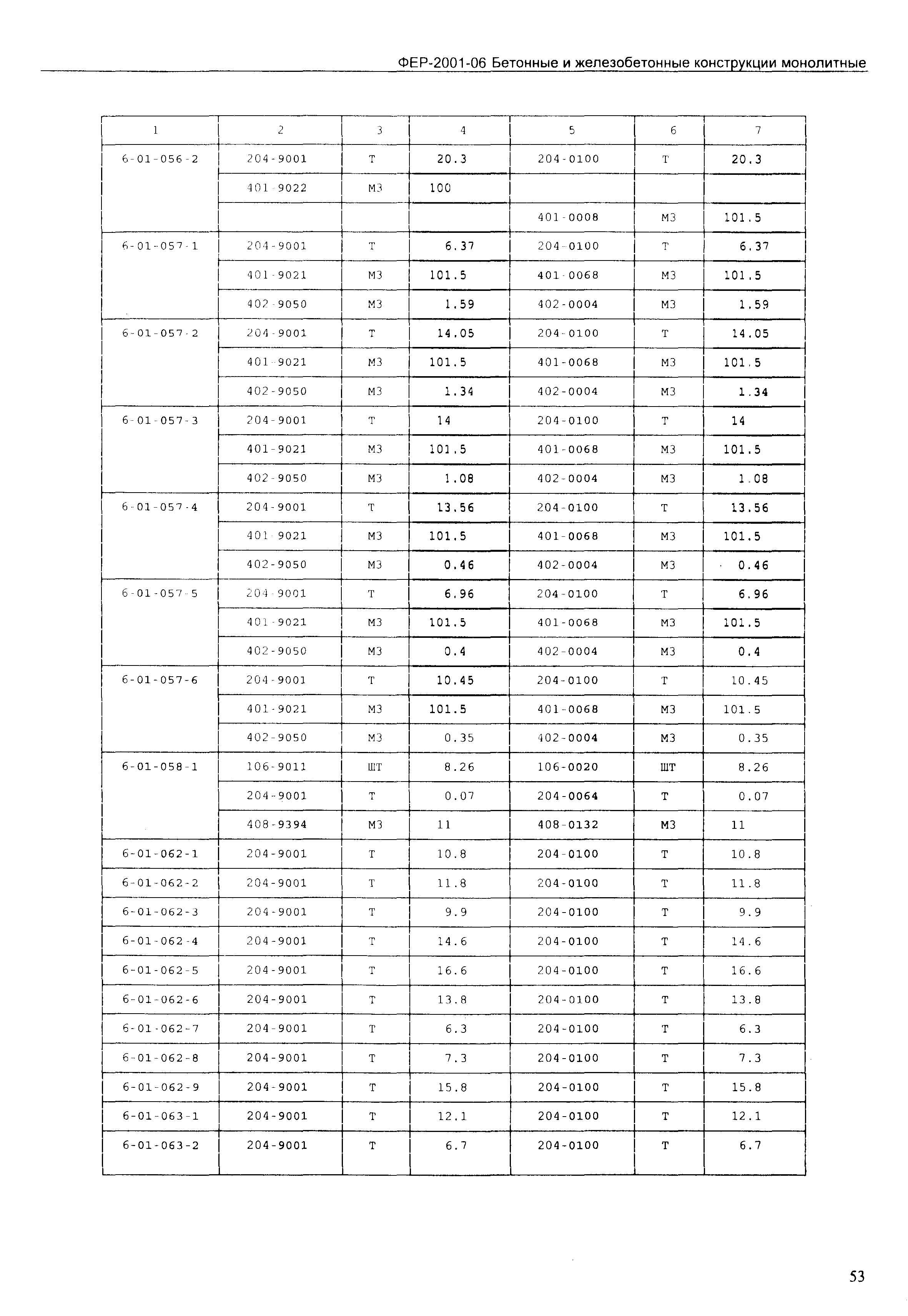 ФЕР-2001-06 Бетонные и железобетонные конструкции монолитные

| 1 | 2 | 3 | 4 | 5 | 6 | 7 |
|---|---|---|---|---|---|---|
| 6-01-056-2 | 204-9001 | Т | 20.3 | 204-0100 | Т | 20.3 |
| | 401-9022 | М3 | 100 | | | |
| | | | | 401-0008 | М3 | 101.5 |
| 6-01-057-1 | 204-9001 | Т | 6.37 | 204-0100 | Т | 6.37 |
| | 401-9021 | М3 | 101.5 | 401-0068 | М3 | 101.5 |
| | 402-9050 | М3 | 1.59 | 402-0004 | М3 | 1.59 |
| 6-01-057-2 | 204-9001 | Т | 14.05 | 204-0100 | Т | 14.05 |
| | 401-9021 | М3 | 101.5 | 401-0068 | М3 | 101.5 |
| | 402-9050 | М3 | 1.34 | 402-0004 | М3 | 1.34 |
| 6-01-057-3 | 204-9001 | Т | 14 | 204-0100 | Т | 14 |
| | 401-9021 | М3 | 101.5 | 401-0068 | М3 | 101.5 |
| | 402-9050 | М3 | 1.08 | 402-0004 | М3 | 1.08 |
| 6-01-057-4 | 204-9001 | Т | 13.56 | 204-0100 | Т | 13.56 |
| | 401-9021 | М3 | 101.5 | 401-0068 | М3 | 101.5 |
| | 402-9050 | М3 | 0.46 | 402-0004 | М3 | 0.46 |
| 6-01-057-5 | 204-9001 | Т | 6.96 | 204-0100 | Т | 6.96 |
| | 401-9021 | М3 | 101.5 | 401-0068 | М3 | 101.5 |
| | 402-9050 | М3 | 0.4 | 402-0004 | М3 | 0.4 |
| 6-01-057-6 | 204-9001 | Т | 10.45 | 204-0100 | Т | 10.45 |
| | 401-9021 | М3 | 101.5 | 401-0068 | М3 | 101.5 |
| | 402-9050 | М3 | 0.35 | 402-0004 | М3 | 0.35 |
| 6-01-058-1 | 106-9011 | ШТ | 8.26 | 106-0020 | ШТ | 8.26 |
| | 204-9001 | Т | 0.07 | 204-0064 | Т | 0.07 |
| | 408-9394 | М3 | 11 | 408-0132 | М3 | 11 |
| 6-01-062-1 | 204-9001 | Т | 10.8 | 204-0100 | Т | 10.8 |
| 6-01-062-2 | 204-9001 | Т | 11.8 | 204-0100 | Т | 11.8 |
| 6-01-062-3 | 204-9001 | Т | 9.9 | 204-0100 | Т | 9.9 |
| 6-01-062-4 | 204-9001 | Т | 14.6 | 204-0100 | Т | 14.6 |
| 6-01-062-5 | 204-9001 | Т | 16.6 | 204-0100 | Т | 16.6 |
| 6-01-062-6 | 204-9001 | Т | 13.8 | 204-0100 | Т | 13.8 |
| 6-01-062-7 | 204-9001 | Т | 6.3 | 204-0100 | Т | 6.3 |
| 6-01-062-8 | 204-9001 | Т | 7.3 | 204-0100 | Т | 7.3 |
| 6-01-062-9 | 204-9001 | Т | 15.8 | 204-0100 | Т | 15.8 |
| 6-01-063-1 | 204-9001 | Т | 12.1 | 204-0100 | Т | 12.1 |
| 6-01-063-2 | 204-9001 | Т | 6.7 | 204-0100 | Т | 6.7 |

53